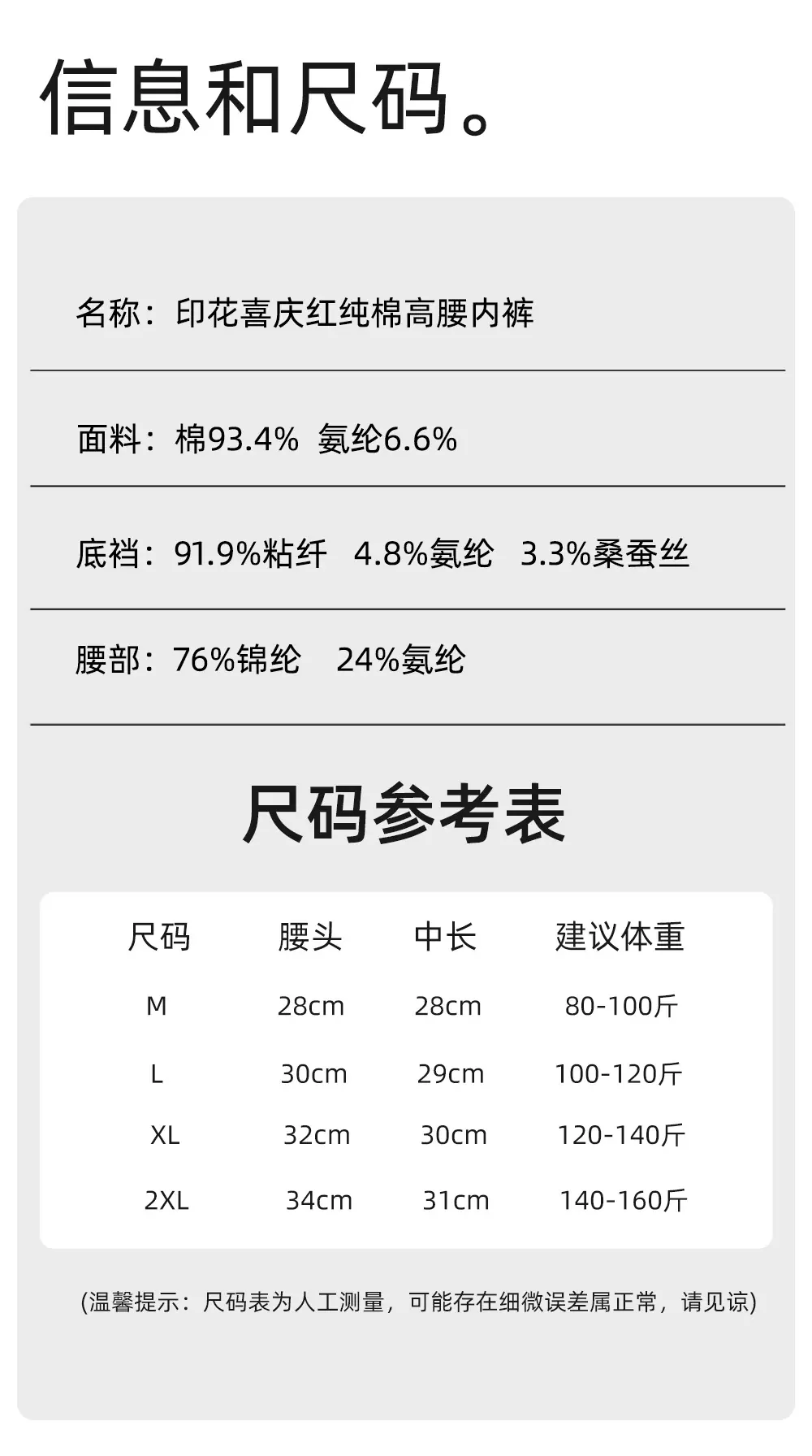 信息和尺码。

名称：印花喜庆红纯棉高腰内裤

面料：棉93.4% 氨纶6.6%

底裆：91.9%粘纤 4.8%氨纶 3.3%桑蚕丝

腰部：76%锦纶 24%氨纶

尺码参考表

| 尺码 | 腰头 | 中长 | 建议体重 |
|---|---|---|---|
| M | 28cm | 28cm | 80-100斤 |
| L | 30cm | 29cm | 100-120斤 |
| XL | 32cm | 30cm | 120-140斤 |
| 2XL | 34cm | 31cm | 140-160斤 |

(温馨提示：尺码表为人工测量，可能存在细微误差属正常，请见谅)